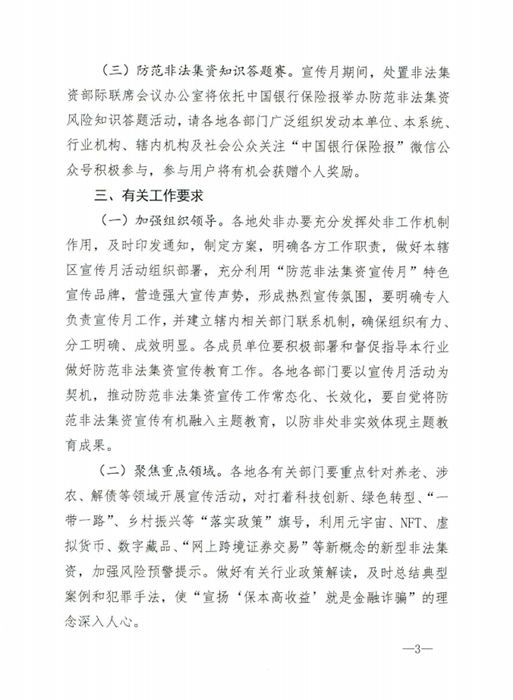 （三）防范非法集资知识答题赛。宣传月期间，处置非法集资部际联席会议办公室将依托中国银行保险报举办防范非法集资风险知识答题活动，请各地各部门广泛组织发动本单位、本系统、行业机构、辖内机构及社会公众关注“中国银行保险报”微信公众号积极参与，参与用户将有机会获赠个人奖励。

三、有关工作要求

（一）加强组织领导。各地处非办要充分发挥处非工作机制作用，及时印发通知，制定方案，明确各方工作职责，做好本辖区宣传月活动组织部署，充分利用“防范非法集资宣传月”特色宣传品牌，营造强大宣传声势，形成热烈宣传氛围，要明确专人负责宣传月工作，并建立辖内相关部门联系机制，确保组织有力、分工明确、成效明显。各成员单位要积极部署和督促指导本行业做好防范非法集资宣传教育工作。各地各部门要以宣传月活动为契机，推动防范非法集资宣传工作常态化、长效化，要自觉将防范非法集资宣传有机融入主题教育，以防非处非实效体现主题教育成果。

（二）聚焦重点领域。各地各有关部门要重点针对养老、涉农、解债等领域开展宣传活动，对打着科技创新、绿色转型、“一带一路”、乡村振兴等“落实政策”旗号，利用元宇宙、NFT、虚拟货币、数字藏品、“网上跨境证券交易”等新概念的新型非法集资，加强风险预警提示。做好有关行业政策解读，及时总结典型案例和犯罪手法，使“宣扬‘保本高收益’就是金融诈骗”的理念深入人心。

—3—